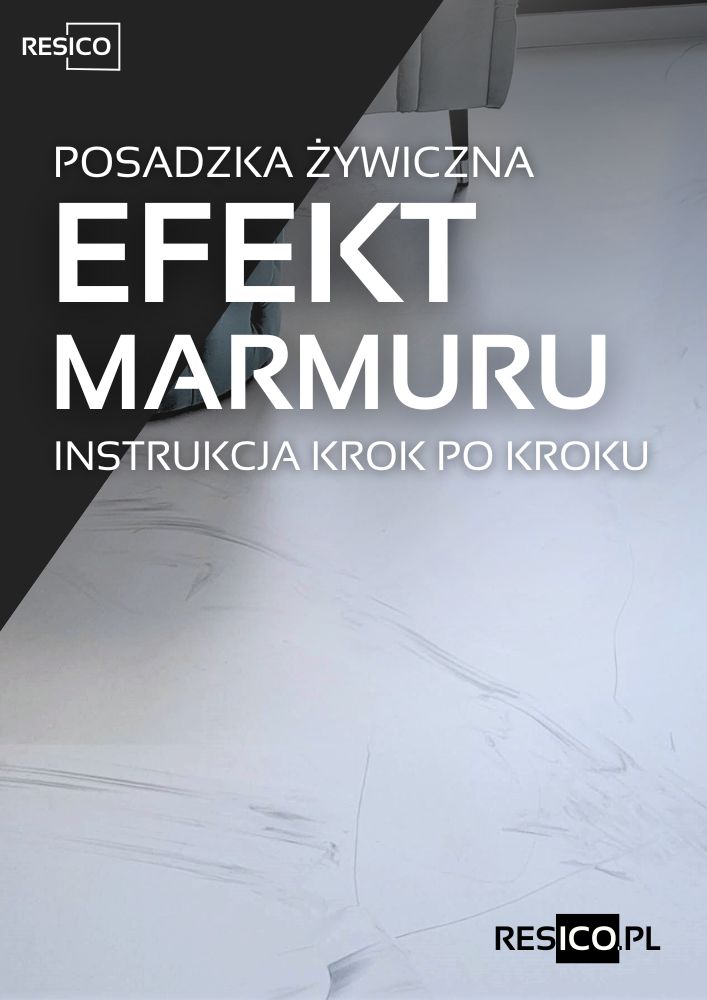 RESICO

POSADZKA ŻYWICZNA
EFEKT
MARMURU
INSTRUKCJA KROK PO KROKU

RESICO.PL